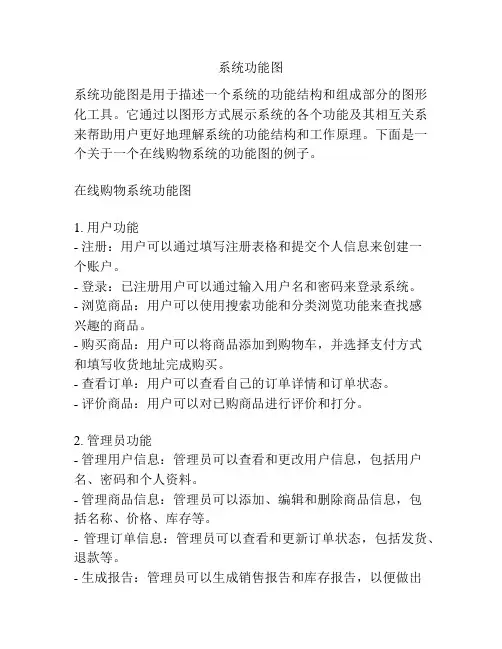 系统功能图

系统功能图是用于描述一个系统的功能结构和组成部分的图形化工具。它通过以图形方式展示系统的各个功能及其相互关系来帮助用户更好地理解系统的功能结构和工作原理。下面是一个关于一个在线购物系统的功能图的例子。

在线购物系统功能图

1. 用户功能
- 注册：用户可以通过填写注册表格和提交个人信息来创建一个账户。
- 登录：已注册用户可以通过输入用户名和密码来登录系统。
- 浏览商品：用户可以使用搜索功能和分类浏览功能来查找感兴趣的商品。
- 购买商品：用户可以将商品添加到购物车，并选择支付方式和填写收货地址完成购买。
- 查看订单：用户可以查看自己的订单详情和订单状态。
- 评价商品：用户可以对已购商品进行评价和打分。

2. 管理员功能
- 管理用户信息：管理员可以查看和更改用户信息，包括用户名、密码和个人资料。
- 管理商品信息：管理员可以添加、编辑和删除商品信息，包括名称、价格、库存等。
- 管理订单信息：管理员可以查看和更新订单状态，包括发货、退款等。
- 生成报告：管理员可以生成销售报告和库存报告，以便做出